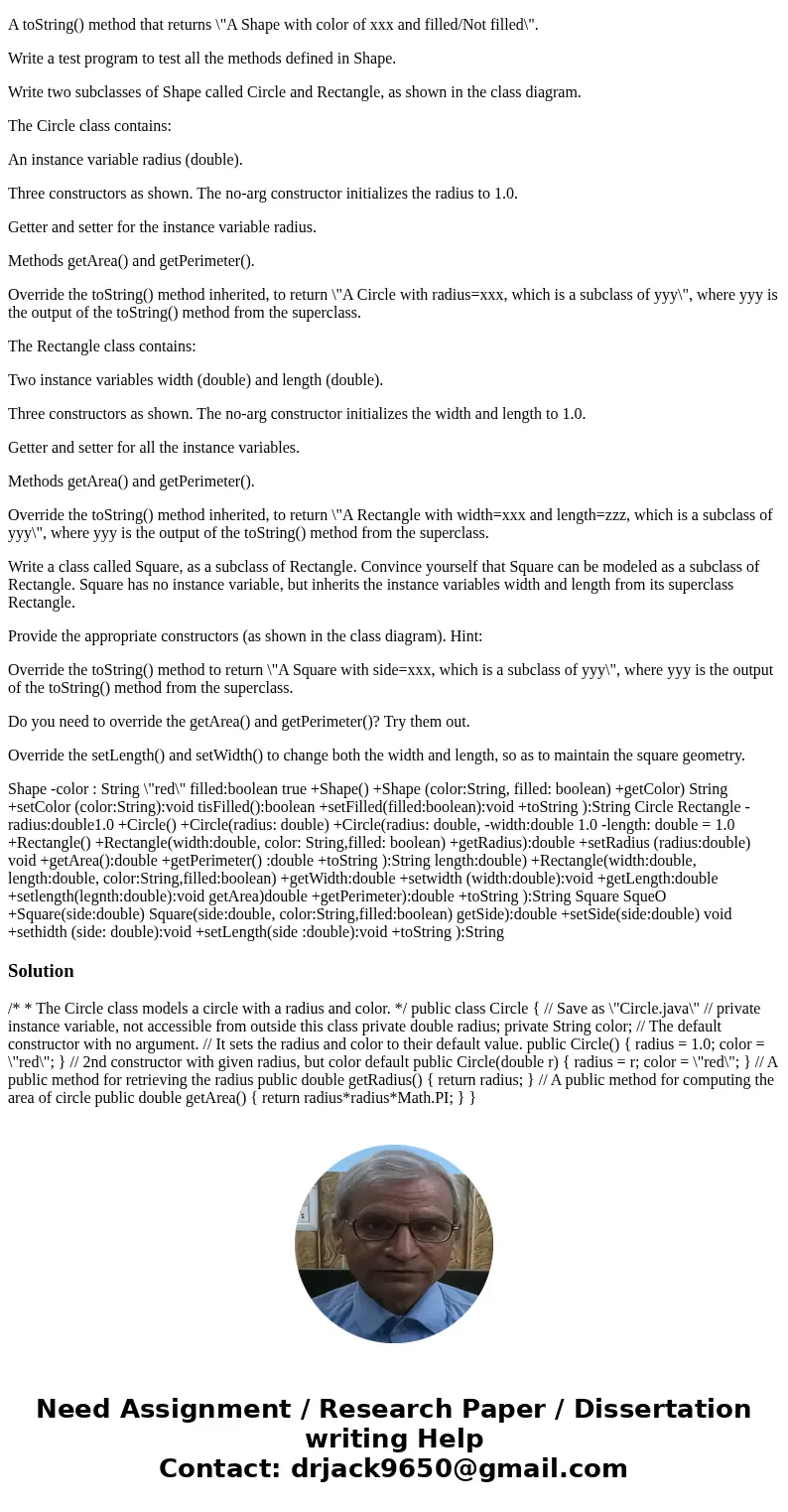 A toString() method that returns \"A Shape with color of xxx and filled/Not filled\".

Write a test program to test all the methods defined in Shape.

Write two subclasses of Shape called Circle and Rectangle, as shown in the class diagram.

The Circle class contains:

An instance variable radius (double).

Three constructors as shown. The no-arg constructor initializes the radius to 1.0.

Getter and setter for the instance variable radius.

Methods getArea() and getPerimeter().

Override the toString() method inherited, to return \"A Circle with radius=xxx, which is a subclass of yyy\", where yyy is the output of the toString() method from the superclass.

The Rectangle class contains:

Two instance variables width (double) and length (double).

Three constructors as shown. The no-arg constructor initializes the width and length to 1.0.

Getter and setter for all the instance variables.

Methods getArea() and getPerimeter().

Override the toString() method inherited, to return \"A Rectangle with width=xxx and length=zzz, which is a subclass of yyy\", where yyy is the output of the toString() method from the superclass.

Write a class called Square, as a subclass of Rectangle. Convince yourself that Square can be modeled as a subclass of Rectangle. Square has no instance variable, but inherits the instance variables width and length from its superclass Rectangle.

Provide the appropriate constructors (as shown in the class diagram). Hint:

Override the toString() method to return \"A Square with side=xxx, which is a subclass of yyy\", where yyy is the output of the toString() method from the superclass.

Do you need to override the getArea() and getPerimeter()? Try them out.

Override the setLength() and setWidth() to change both the width and length, so as to maintain the square geometry.

Shape -color : String \"red\" filled:boolean true +Shape() +Shape (color:String, filled: boolean) +getColor) String +setColor (color:String):void tisFilled():boolean +setFilled(filled:boolean):void +toString ):String Circle Rectangle -radius:double1.0 +Circle() +Circle(radius: double) +Circle(radius: double, -width:double 1.0 -length: double = 1.0 +Rectangle() +Rectangle(width:double, color: String,filled: boolean) +getRadius):double +setRadius (radius:double) void +getArea():double +getPerimeter() :double +toString ):String length:double) +Rectangle(width:double, length:double, color:String,filled:boolean) +getWidth:double +setwidth (width:double):void +getLength:double +setlength(legnth:double):void getArea)double +getPerimeter):double +toString ):String Square SqueO +Square(side:double) Square(side:double, color:String,filled:boolean) getSide):double +setSide(side:double) void +sethidth (side: double):void +setLength(side :double):void +toString ):String

Solution

/* * The Circle class models a circle with a radius and color. */ public class Circle { // Save as \"Circle.java\" // private instance variable, not accessible from outside this class private double radius; private String color; // The default constructor with no argument. // It sets the radius and color to their default value. public Circle() { radius = 1.0; color = \"red\"; } // 2nd constructor with given radius, but color default public Circle(double r) { radius = r; color = \"red\"; } // A public method for retrieving the radius public double getRadius() { return radius; } // A public method for computing the area of circle public double getArea() { return radius*radius*Math.PI; } }

Need Assignment / Research Paper / Dissertation writing Help
Contact: drjack9650@gmail.com